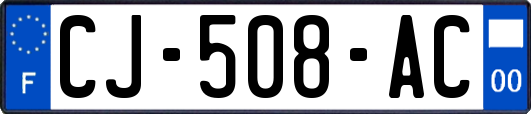 F
CJ-508-AC
00